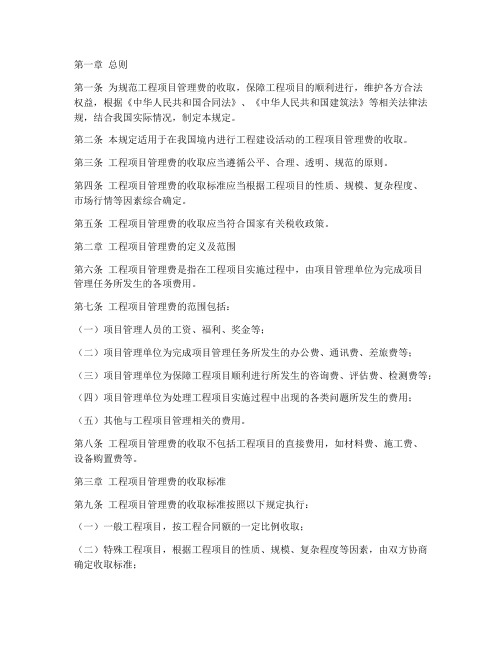 第一章 总则

第一条 为规范工程项目管理费的收取，保障工程项目的顺利进行，维护各方合法权益，根据《中华人民共和国合同法》、《中华人民共和国建筑法》等相关法律法规，结合我国实际情况，制定本规定。

第二条 本规定适用于在我国境内进行工程建设活动的工程项目管理费的收取。

第三条 工程项目管理费的收取应当遵循公平、合理、透明、规范的原则。

第四条 工程项目管理费的收取标准应当根据工程项目的性质、规模、复杂程度、市场行情等因素综合确定。

第五条 工程项目管理费的收取应当符合国家有关税收政策。

第二章 工程项目管理费的定义及范围

第六条 工程项目管理费是指在工程项目实施过程中，由项目管理单位为完成项目管理任务所发生的各项费用。

第七条 工程项目管理费的范围包括：

（一）项目管理人员的工资、福利、奖金等；

（二）项目管理单位为完成项目管理任务所发生的办公费、通讯费、差旅费等；

（三）项目管理单位为保障工程项目顺利进行所发生的咨询费、评估费、检测费等；

（四）项目管理单位为处理工程项目实施过程中出现的各类问题所发生的费用；

（五）其他与工程项目管理相关的费用。

第八条 工程项目管理费的收取不包括工程项目的直接费用，如材料费、施工费、设备购置费等。

第三章 工程项目管理费的收取标准

第九条 工程项目管理费的收取标准按照以下规定执行：

（一）一般工程项目，按工程合同额的一定比例收取；

（二）特殊工程项目，根据工程项目的性质、规模、复杂程度等因素，由双方协商确定收取标准；